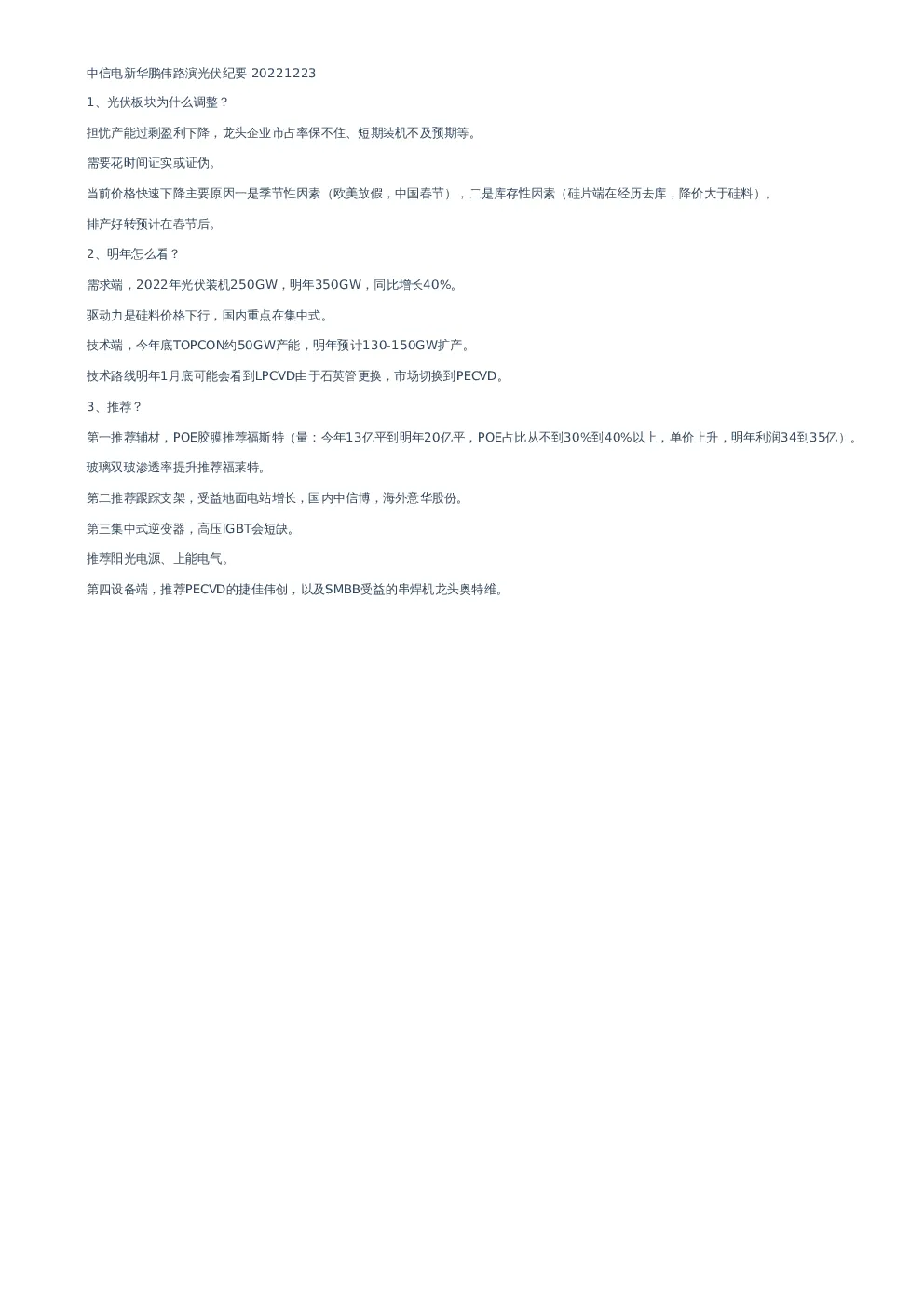 中信电新华鹏伟路演光伏纪要 20221223

1、光伏板块为什么调整？

担忧产能过剩盈利下降，龙头企业市占率保不住、短期装机不及预期等。

需要花时间证实或证伪。

当前价格快速下降主要原因一是季节性因素（欧美放假，中国春节），二是库存性因素（硅片端在经历去库，降价大于硅料）。

排产好转预计在春节后。

2、明年怎么看？

需求端，2022年光伏装机250GW，明年350GW，同比增长40%。

驱动力是硅料价格下行，国内重点在集中式。

技术端，今年底TOPCON约50GW产能，明年预计130-150GW扩产。

技术路线明年1月底可能会看到LPCVD由于石英管更换，市场切换到PECVD。

3、推荐？

第一推荐辅材，POE胶膜推荐福斯特（量：今年13亿平到明年20亿平，POE占比从不到30%到40%以上，单价上升，明年利润34到35亿）。

玻璃双玻渗透率提升推荐福莱特。

第二推荐跟踪支架，受益地面电站增长，国内中信博，海外意华股份。

第三集中式逆变器，高压IGBT会短缺。

推荐阳光电源、上能电气。

第四设备端，推荐PECVD的捷佳伟创，以及SMBB受益的串焊机龙头奥特维。